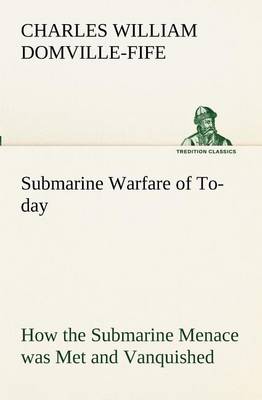 CHARLES WILLIAM DOMVILLE-FIFE

TREDITION CLASSICS

Submarine Warfare of To-day

How the Submarine Menace was Met and Vanquished